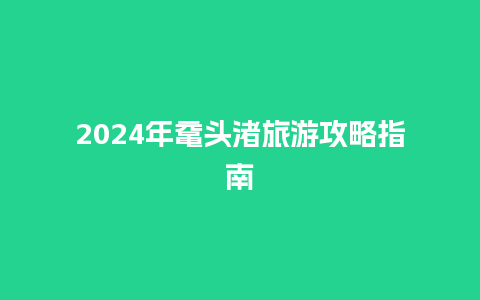 2024年鼋头渚旅游攻略指南